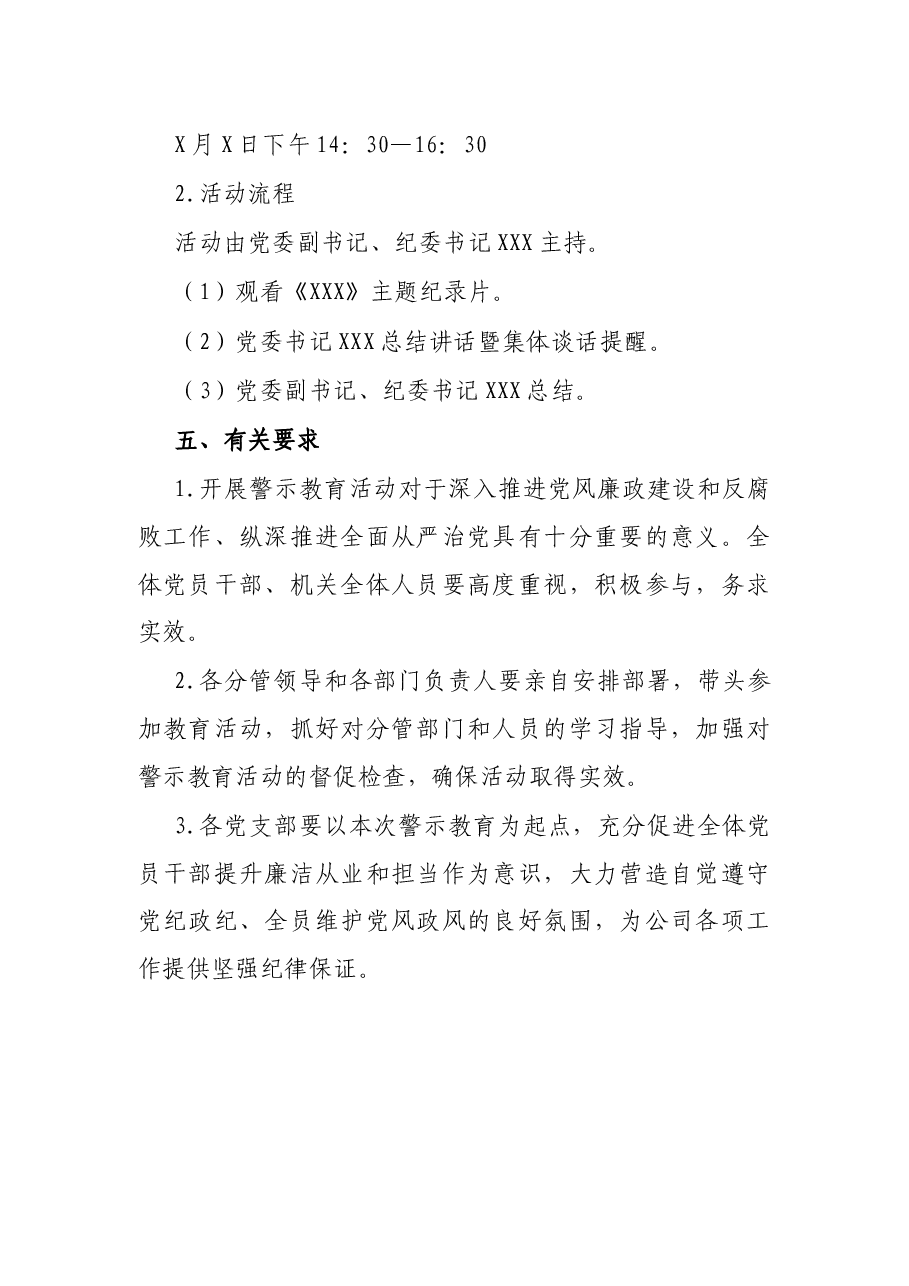 X月X日下午14：30—16：30

2.活动流程

活动由党委副书记、纪委书记XXX主持。

（1）观看《XXX》主题纪录片。

（2）党委书记XXX总结讲话暨集体谈话提醒。

（3）党委副书记、纪委书记XXX总结。

五、有关要求

1.开展警示教育活动对于深入推进党风廉政建设和反腐败工作、纵深推进全面从严治党具有十分重要的意义。全体党员干部、机关全体人员要高度重视，积极参与，务求实效。

2.各分管领导和各部门负责人要亲自安排部署，带头参加教育活动，抓好对分管部门和人员的学习指导，加强对警示教育活动的督促检查，确保活动取得实效。

3.各党支部要以本次警示教育为起点，充分促进全体党员干部提升廉洁从业和担当作为意识，大力营造自觉遵守党纪政纪、全员维护党风政风的良好氛围，为公司各项工作提供坚强纪律保证。